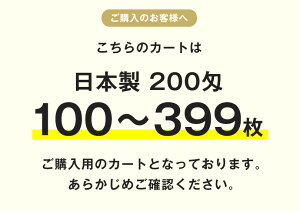 ご購入のお客様へ

こちらのカートは

日本製 200匁

100～399枚

ご購入用のカートとなっております。
あらかじめご確認ください。